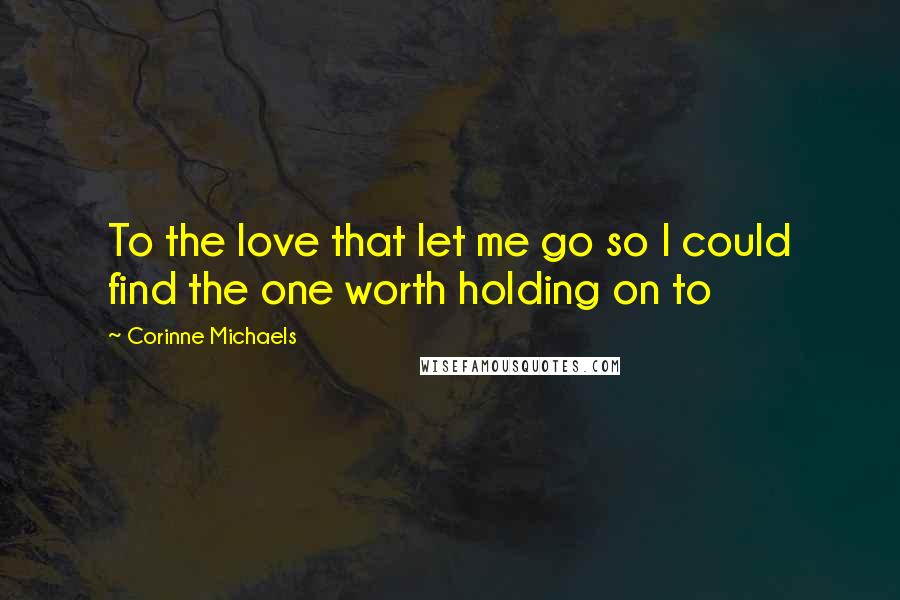 To the love that let me go so I could find the one worth holding on to

~ Corinne Michaels

WISEFAMOUSQUOTES.COM